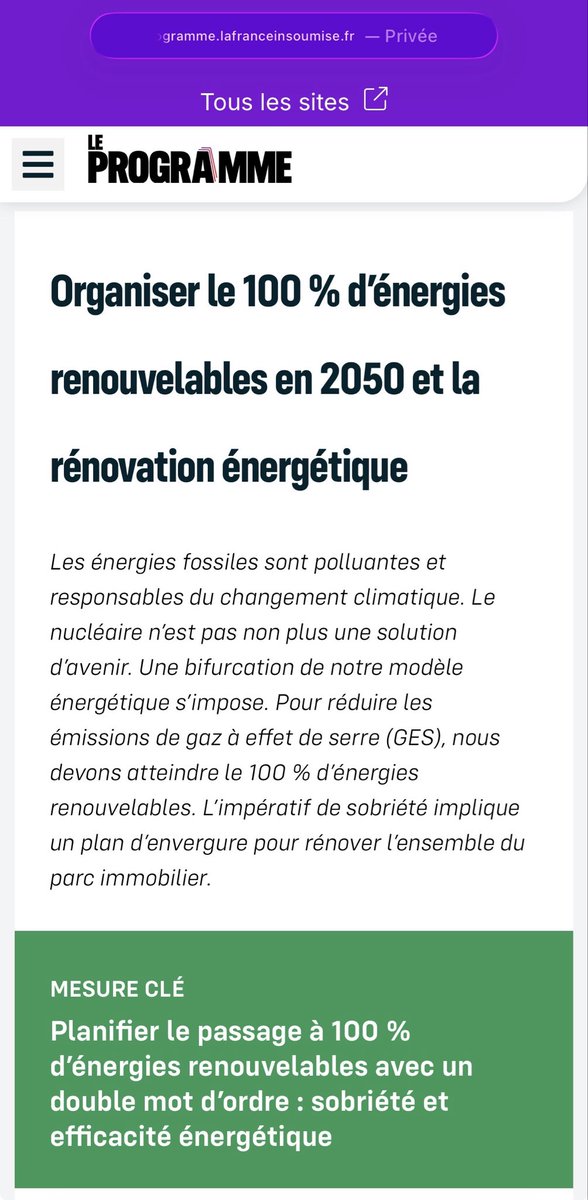 gramme.lafranceinsoumise.fr — Privée

Tous les sites

LE PROGRAMME

Organiser le 100 % d'énergies renouvelables en 2050 et la rénovation énergétique

Les énergies fossiles sont polluantes et responsables du changement climatique. Le nucléaire n'est pas non plus une solution d'avenir. Une bifurcation de notre modèle énergétique s'impose. Pour réduire les émissions de gaz à effet de serre (GES), nous devons atteindre le 100 % d'énergies renouvelables. L'impératif de sobriété implique un plan d'envergure pour rénover l'ensemble du parc immobilier.

MESURE CLÉ

Planifier le passage à 100 % d'énergies renouvelables avec un double mot d'ordre : sobriété et efficacité énergétique